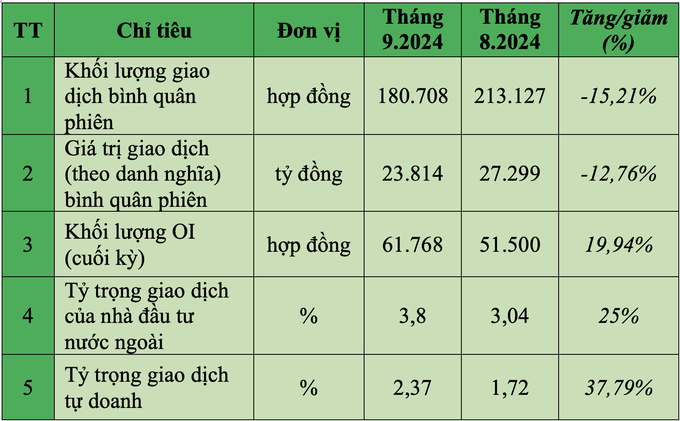 | TT | Chỉ tiêu | Đơn vị | Tháng 9.2024 | Tháng 8.2024 | Tăng/giảm (%) |
|---|---|---|---|---|---|
| 1 | Khối lượng giao dịch bình quân phiên | hợp đồng | 180.708 | 213.127 | -15,21% |
| 2 | Giá trị giao dịch (theo danh nghĩa) bình quân phiên | tỷ đồng | 23.814 | 27.299 | -12,76% |
| 3 | Khối lượng OI (cuối kỳ) | hợp đồng | 61.768 | 51.500 | 19,94% |
| 4 | Tỷ trọng giao dịch của nhà đầu tư nước ngoài | % | 3,8 | 3,04 | 25% |
| 5 | Tỷ trọng giao dịch tự doanh | % | 2,37 | 1,72 | 37,79% |